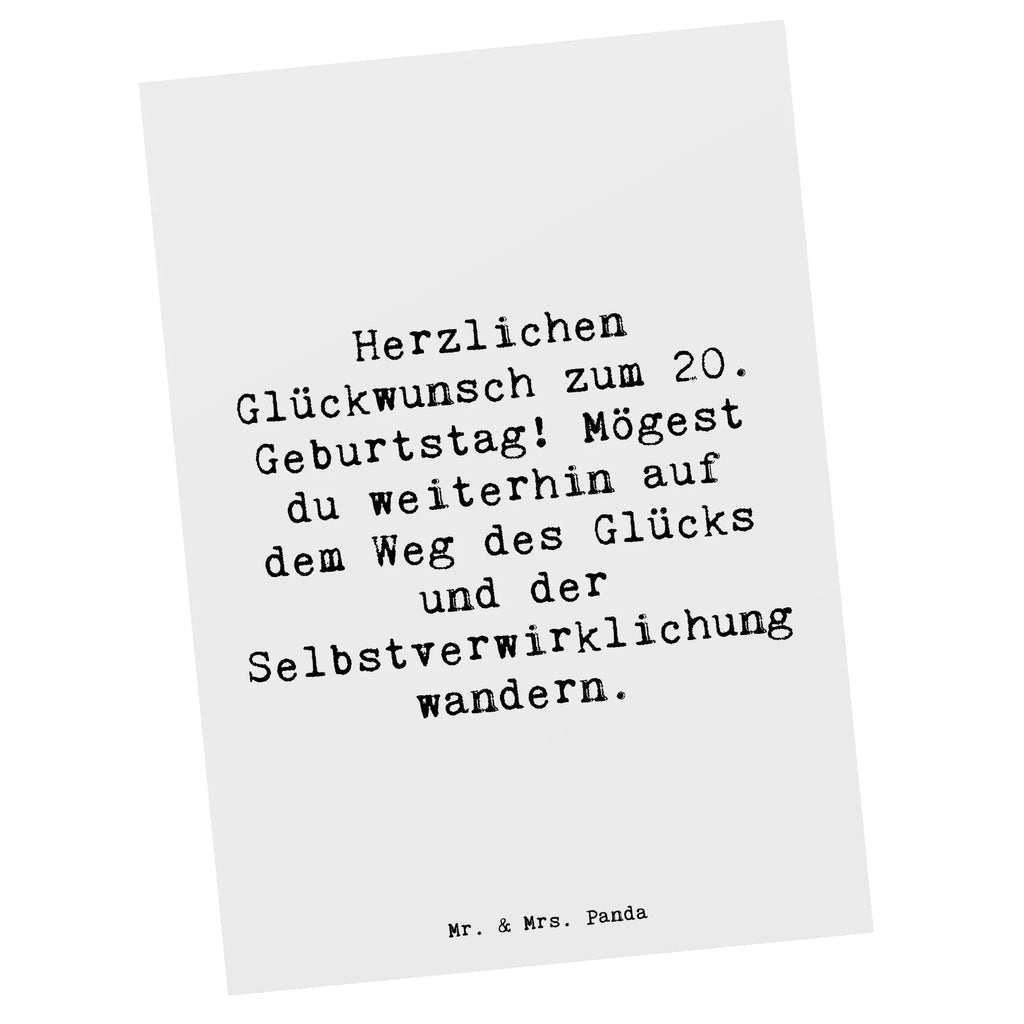 Herzlichen Glückwunsch zum 20. Geburtstag! Mögest du weiterhin auf dem Weg des Glücks und der Selbstverwirklichung wandern.

Mr. & Mrs. Panda